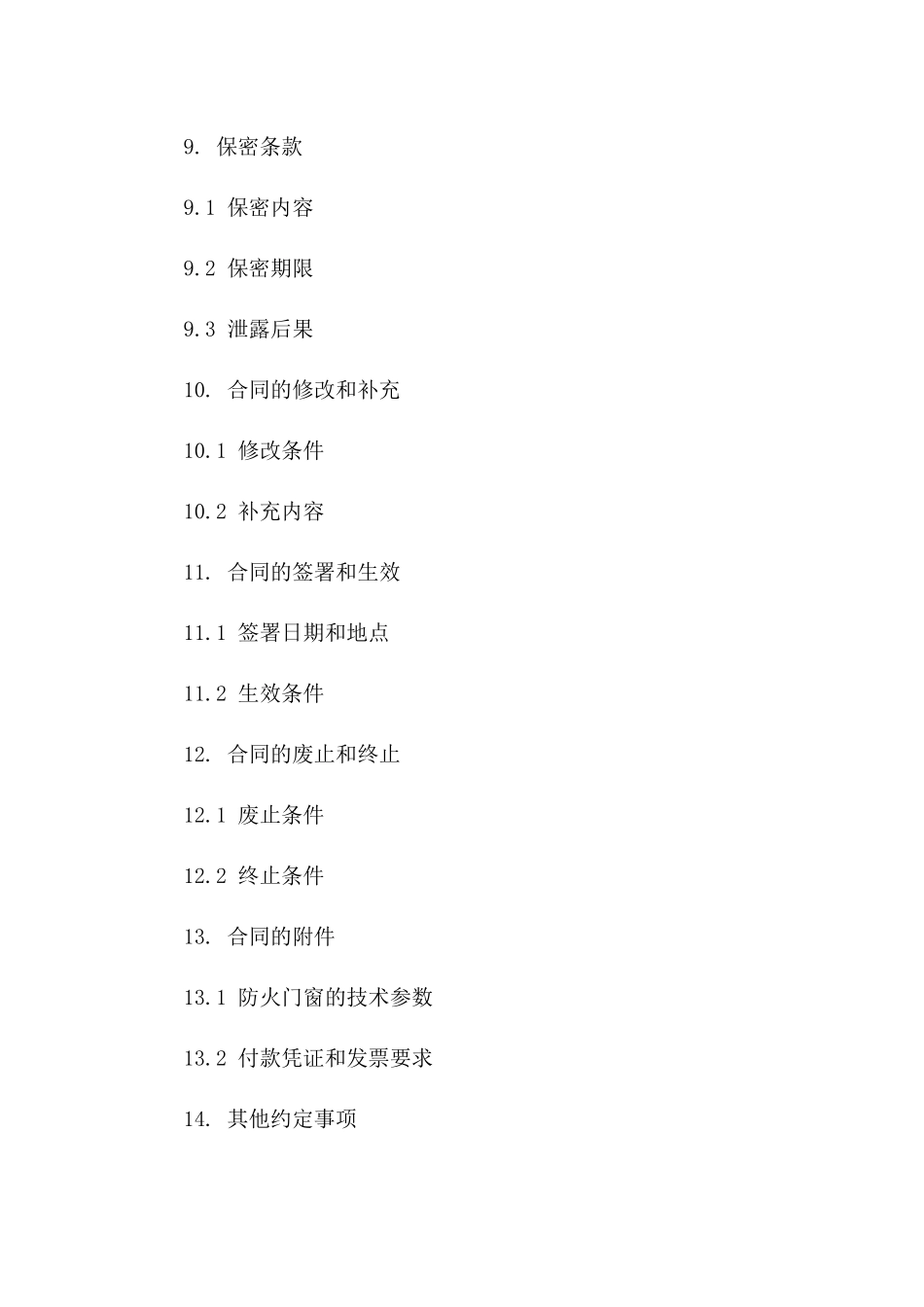 9. 保密条款

9.1 保密内容

9.2 保密期限

9.3 泄露后果

10. 合同的修改和补充

10.1 修改条件

10.2 补充内容

11. 合同的签署和生效

11.1 签署日期和地点

11.2 生效条件

12. 合同的废止和终止

12.1 废止条件

12.2 终止条件

13. 合同的附件

13.1 防火门窗的技术参数

13.2 付款凭证和发票要求

14. 其他约定事项